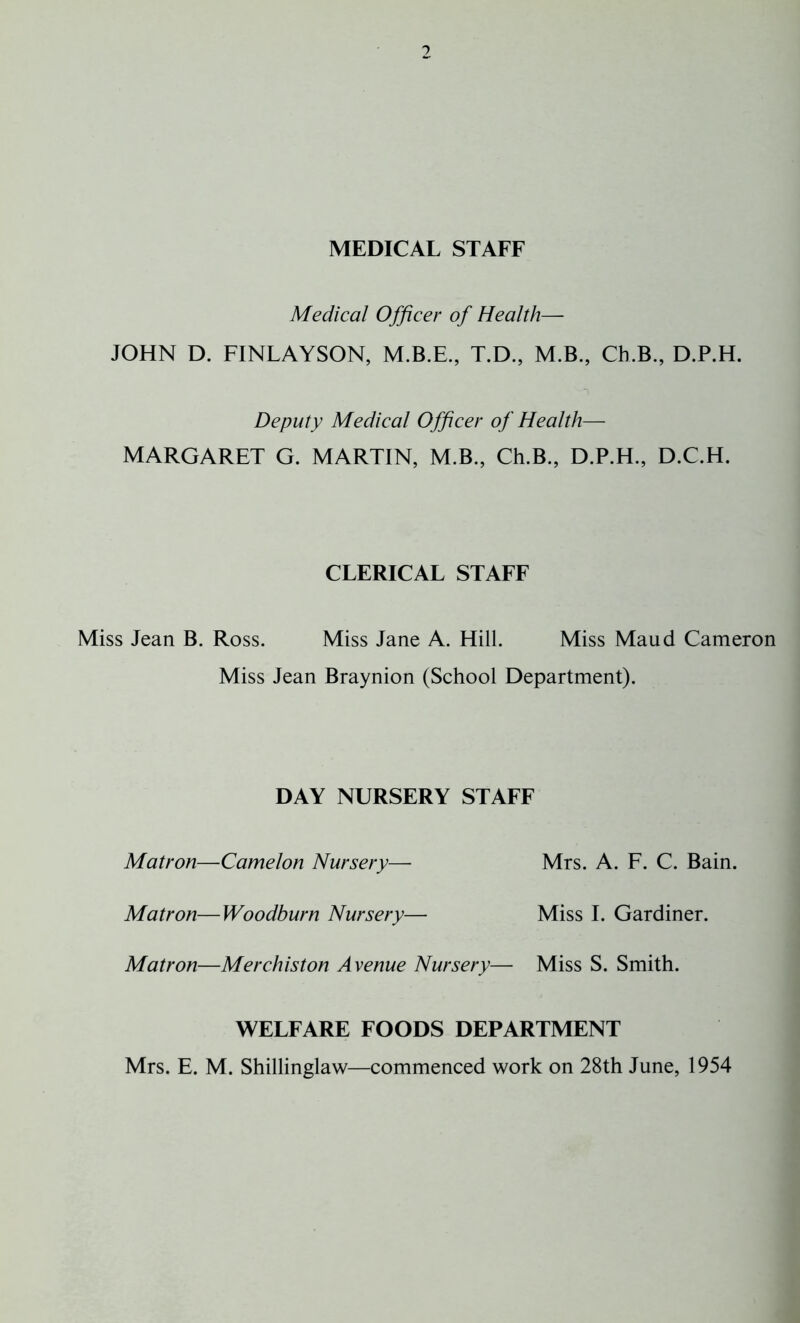 2

MEDICAL STAFF

Medical Officer of Health—
JOHN D. FINLAYSON, M.B.E., T.D., M.B., Ch.B., D.P.H.

Deputy Medical Officer of Health—
MARGARET G. MARTIN, M.B., Ch.B., D.P.H., D.C.H.

CLERICAL STAFF

Miss Jean B. Ross. Miss Jane A. Hill. Miss Maud Cameron
Miss Jean Braynion (School Department).

DAY NURSERY STAFF

Matron—Camelon Nursery— Mrs. A. F. C. Bain.

Matron—Woodburn Nursery— Miss I. Gardiner.

Matron—Merchiston Avenue Nursery— Miss S. Smith.

WELFARE FOODS DEPARTMENT
Mrs. E. M. Shillinglaw—commenced work on 28th June, 1954